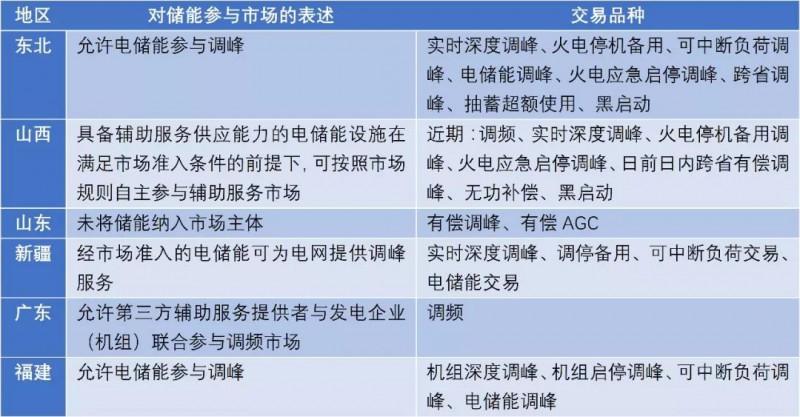 | 地区 | 对储能参与市场的表述 | 交易品种 |
|---|---|---|
| 东北 | 允许电储能参与调峰 | 实时深度调峰、火电停机备用、可中断负荷调峰、电储能调峰、火电应急启停调峰、跨省调峰、抽蓄超额使用、黑启动 |
| 山西 | 具备辅助服务供应能力的电储能设施在满足市场准入条件的前提下，可按照市场规则自主参与辅助服务市场 | 近期：调频、实时深度调峰、火电停机备用调峰、火电应急启停调峰、日前日内跨省有偿调峰、无功补偿、黑启动 |
| 山东 | 未将储能纳入市场主体 | 有偿调峰、有偿 AGC |
| 新疆 | 经市场准入的电储能可为电网提供调峰服务 | 实时深度调峰、调停备用、可中断负荷交易、电储能交易 |
| 广东 | 允许第三方辅助服务提供者与发电企业（机组）联合参与调频市场 | 调频 |
| 福建 | 允许电储能参与调峰 | 机组深度调峰、机组启停调峰、可中断负荷调峰、电储能调峰 |